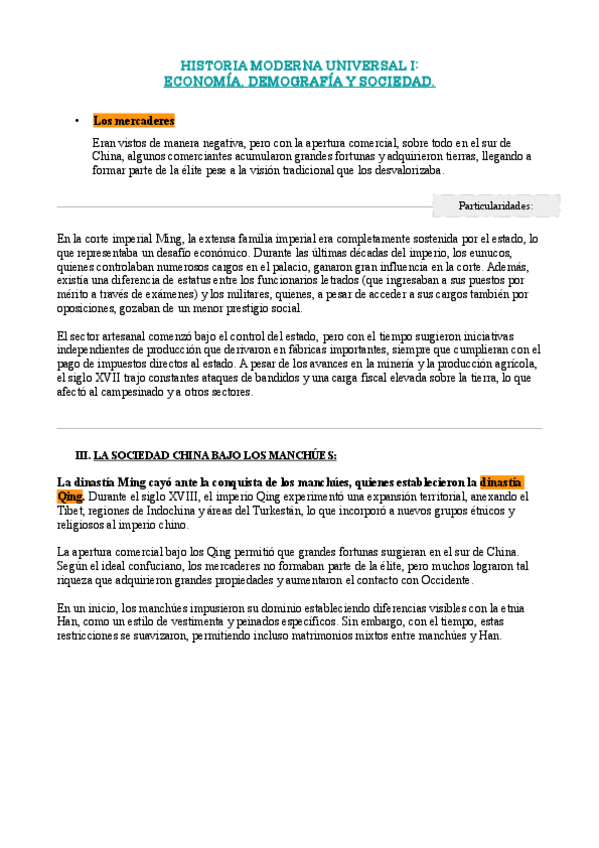 HISTORIA MODERNA UNIVERSAL I:
ECONOMÍA, DEMOGRAFÍA Y SOCIEDAD.

• Los mercaderes

Eran vistos de manera negativa, pero con la apertura comercial, sobre todo en el sur de China, algunos comerciantes acumularon grandes fortunas y adquirieron tierras, llegando a formar parte de la élite pese a la visión tradicional que los desvalorizaba.

Particularidades:

En la corte imperial Ming, la extensa familia imperial era completamente sostenida por el estado, lo que representaba un desafío económico. Durante las últimas décadas del imperio, los eunucos, quienes controlaban numerosos cargos en el palacio, ganaron gran influencia en la corte. Además, existía una diferencia de estatus entre los funcionarios letrados (que ingresaban a sus puestos por mérito a través de exámenes) y los militares, quienes, a pesar de acceder a sus cargos también por oposiciones, gozaban de un menor prestigio social.

El sector artesanal comenzó bajo el control del estado, pero con el tiempo surgieron iniciativas independientes de producción que derivaron en fábricas importantes, siempre que cumplieran con el pago de impuestos directos al estado. A pesar de los avances en la minería y la producción agrícola, el siglo XVII trajo constantes ataques de bandidos y una carga fiscal elevada sobre la tierra, lo que afectó al campesinado y a otros sectores.

III. LA SOCIEDAD CHINA BAJO LOS MANCHÚES:

La dinastía Ming cayó ante la conquista de los manchúes, quienes establecieron la dinastía Qing. Durante el siglo XVIII, el imperio Qing experimentó una expansión territorial, anexando el Tíbet, regiones de Indochina y áreas del Turkestán, lo que incorporó a nuevos grupos étnicos y religiosos al imperio chino.

La apertura comercial bajo los Qing permitió que grandes fortunas surgieran en el sur de China. Según el ideal confuciano, los mercaderes no formaban parte de la élite, pero muchos lograron tal riqueza que adquirieron grandes propiedades y aumentaron el contacto con Occidente.

En un inicio, los manchúes impusieron su dominio estableciendo diferencias visibles con la etnia Han, como un estilo de vestimenta y peinados específicos. Sin embargo, con el tiempo, estas restricciones se suavizaron, permitiendo incluso matrimonios mixtos entre manchúes y Han.